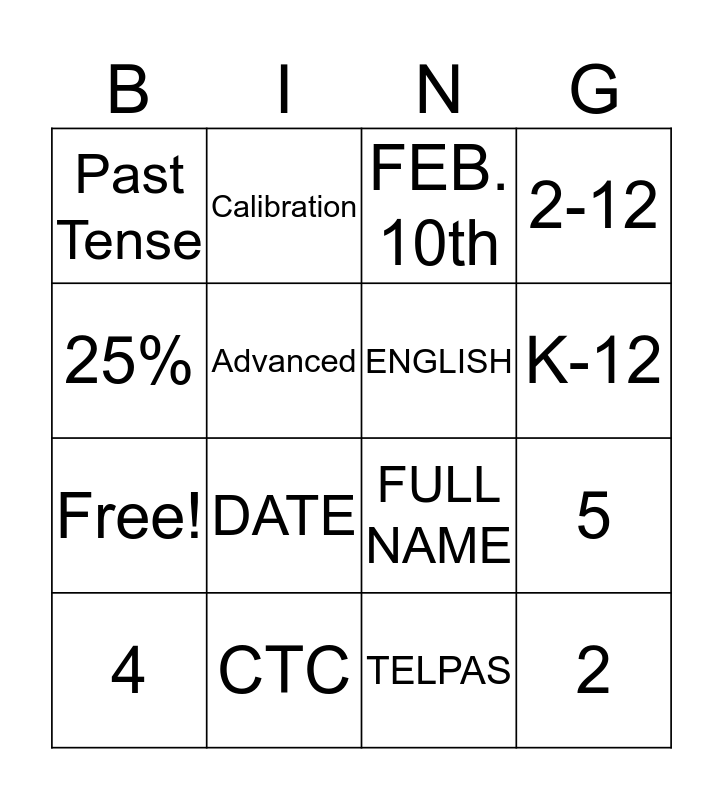 | B | I | N | G |
|---|---|---|---|
| Past Tense | Calibration | FEB. 10th | 2-12 |
| 25% | Advanced | ENGLISH | K-12 |
| Free! | DATE | FULL NAME | 5 |
| 4 | CTC | TELPAS | 2 |